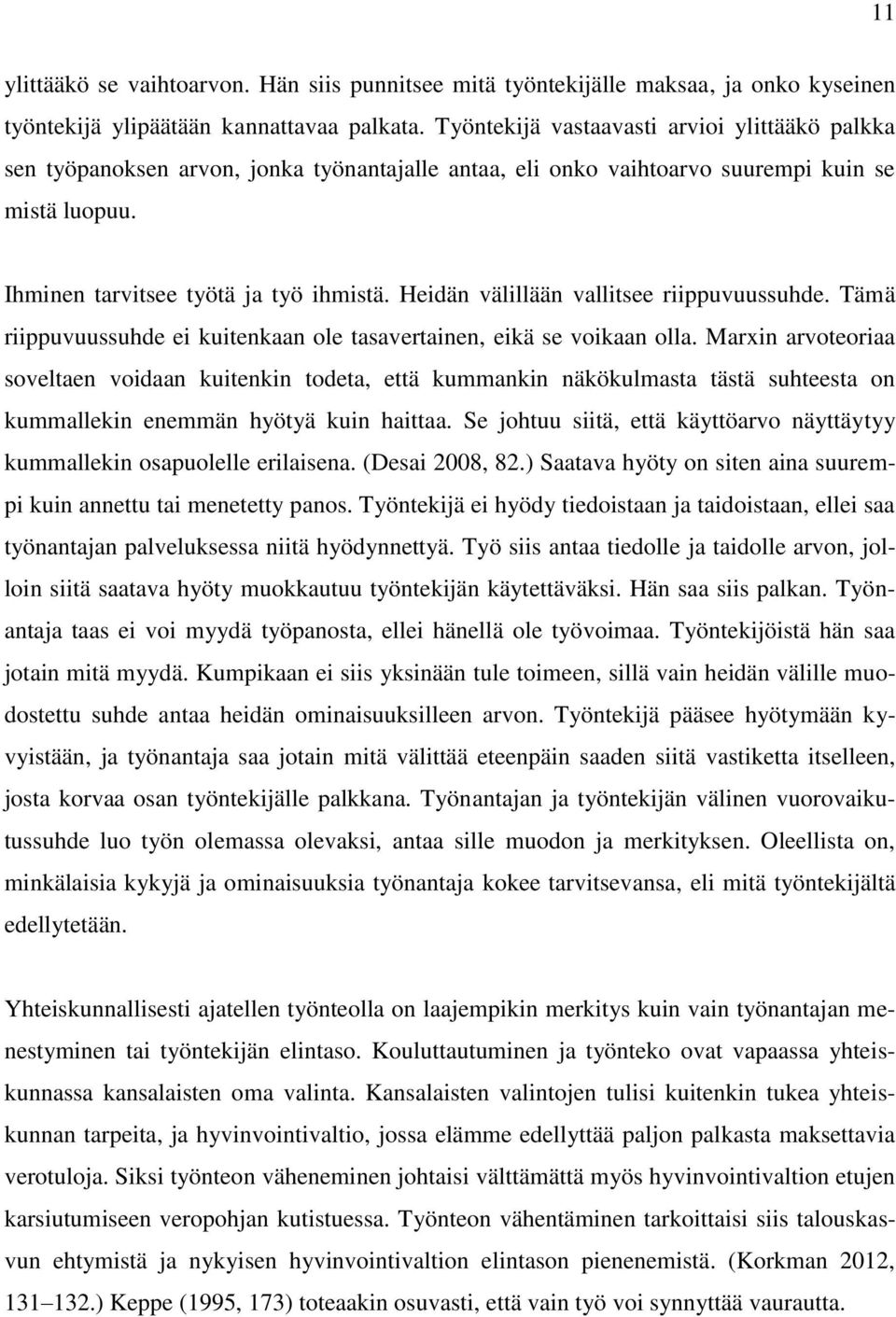 11

ylittääkö se vaihtoarvon. Hän siis punnitsee mitä työntekijälle maksaa, ja onko kyseinen työntekijä ylipäätään kannattavaa palkata. Työntekijä vastaavasti arvioi ylittääkö palkka sen työpanoksen arvon, jonka työnantajalle antaa, eli onko vaihtoarvo suurempi kuin se mistä luopuu.

Ihminen tarvitsee työtä ja työ ihmistä. Heidän välillään vallitsee riippuvuussuhde. Tämä riippuvuussuhde ei kuitenkaan ole tasavertainen, eikä se voikaan olla. Marxin arvoteoriaa soveltaen voidaan kuitenkin todeta, että kummankin näkökulmasta tästä suhteesta on kummallekin enemmän hyötyä kuin haittaa. Se johtuu siitä, että käyttöarvo näyttäytyy kummallekin osapuolelle erilaisena. (Desai 2008, 82.) Saatava hyöty on siten aina suurempi kuin annettu tai menetetty panos. Työntekijä ei hyödy tiedoistaan ja taidoistaan, ellei saa työnantajan palveluksessa niitä hyödynnettyä. Työ siis antaa tiedolle ja taidolle arvon, jolloin siitä saatava hyöty muokkautuu työntekijän käytettäväksi. Hän saa siis palkan. Työnantaja taas ei voi myydä työpanosta, ellei hänellä ole työvoimaa. Työntekijöistä hän saa jotain mitä myydä. Kumpikaan ei siis yksinään tule toimeen, sillä vain heidän välille muodostettu suhde antaa heidän ominaisuuksilleen arvon. Työntekijä pääsee hyötymään kyvyistään, ja työnantaja saa jotain mitä välittää eteenpäin saaden siitä vastiketta itselleen, josta korvaa osan työntekijälle palkkana. Työnantajan ja työntekijän välinen vuorovaikutussuhde luo työn olemassa olevaksi, antaa sille muodon ja merkityksen. Oleellista on, minkälaisia kykyjä ja ominaisuuksia työnantaja kokee tarvitsevansa, eli mitä työntekijältä edellytetään.

Yhteiskunnallisesti ajatellen työnteolla on laajempikin merkitys kuin vain työnantajan menestyminen tai työntekijän elintaso. Kouluttautuminen ja työnteko ovat vapaassa yhteiskunnassa kansalaisten oma valinta. Kansalaisten valintojen tulisi kuitenkin tukea yhteiskunnan tarpeita, ja hyvinvointivaltio, jossa elämme edellyttää paljon palkasta maksettavia verotuloja. Siksi työnteon väheneminen johtaisi välttämättä myös hyvinvointivaltion etujen karsiutumiseen veropohjan kutistuessa. Työnteon vähentäminen tarkoittaisi siis talouskasvun ehtymistä ja nykyisen hyvinvointivaltion elintason pienenemistä. (Korkman 2012, 131–132.) Keppe (1995, 173) toteaakin osuvasti, että vain työ voi synnyttää vaurautta.